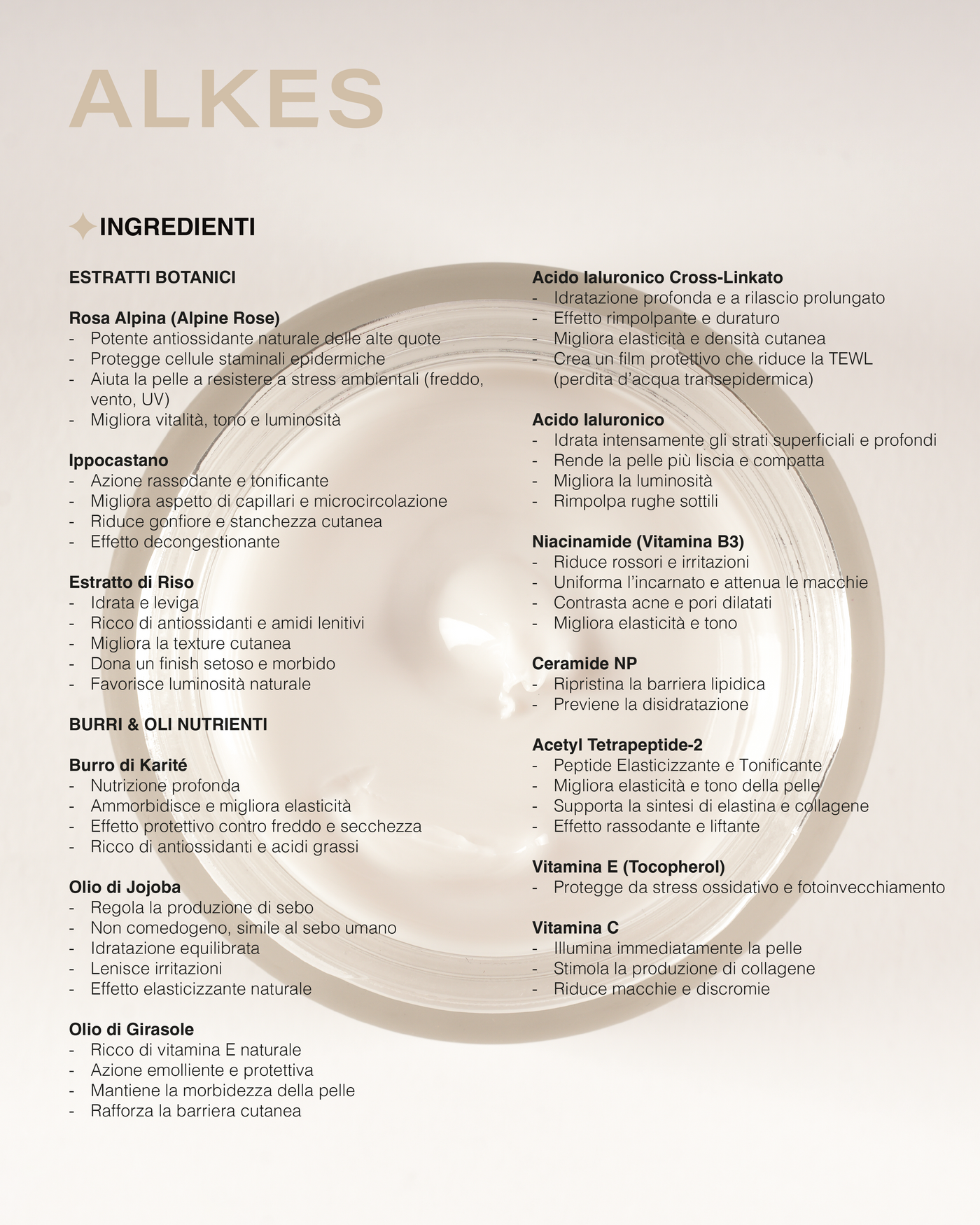 ALKES

INGREDIENTI

ESTRATTI BOTANICI

Rosa Alpina (Alpine Rose)
- Potente antiossidante naturale delle alte quote
- Protegge cellule staminali epidermiche
- Aiuta la pelle a resistere a stress ambientali (freddo, vento, UV)
- Migliora vitalità, tono e luminosità

Ippocastano
- Azione rassodante e tonificante
- Migliora aspetto di capillari e microcircolazione
- Riduce gonfiore e stanchezza cutanea
- Effetto decongestionante

Estratto di Riso
- Idrata e leviga
- Ricco di antiossidanti e amidi lenitivi
- Migliora la texture cutanea
- Dona un finish setoso e morbido
- Favorisce luminosità naturale

BURRI & OLI NUTRIENTI

Burro di Karité
- Nutrizione profonda
- Ammorbidisce e migliora elasticità
- Effetto protettivo contro freddo e secchezza
- Ricco di antiossidanti e acidi grassi

Olio di Jojoba
- Regola la produzione di sebo
- Non comedogeno, simile al sebo umano
- Idratazione equilibrata
- Lenisce irritazioni
- Effetto elasticizzante naturale

Olio di Girasole
- Ricco di vitamina E naturale
- Azione emolliente e protettiva
- Mantiene la morbidezza della pelle
- Rafforza la barriera cutanea

Acido Ialuronico Cross-Linkato
- Idratazione profonda e a rilascio prolungato
- Effetto rimpolpante e duraturo
- Migliora elasticità e densità cutanea
- Crea un film protettivo che riduce la TEWL (perdita d'acqua transepidermica)

Acido Ialuronico
- Idrata intensamente gli strati superficiali e profondi
- Rende la pelle più liscia e compatta
- Migliora la luminosità
- Rimpolpa rughe sottili

Niacinamide (Vitamina B3)
- Riduce rossori e irritazioni
- Uniforma l'incarnato e attenua le macchie
- Contrasta acne e pori dilatati
- Migliora elasticità e tono

Ceramide NP
- Ripristina la barriera lipidica
- Previene la disidratazione

Acetyl Tetrapeptide-2
- Peptide Elasticizzante e Tonificante
- Migliora elasticità e tono della pelle
- Supporta la sintesi di elastina e collagene
- Effetto rassodante e liftante

Vitamina E (Tocopherol)
- Protegge da stress ossidativo e fotoinvecchiamento

Vitamina C
- Illumina immediatamente la pelle
- Stimola la produzione di collagene
- Riduce macchie e discromie